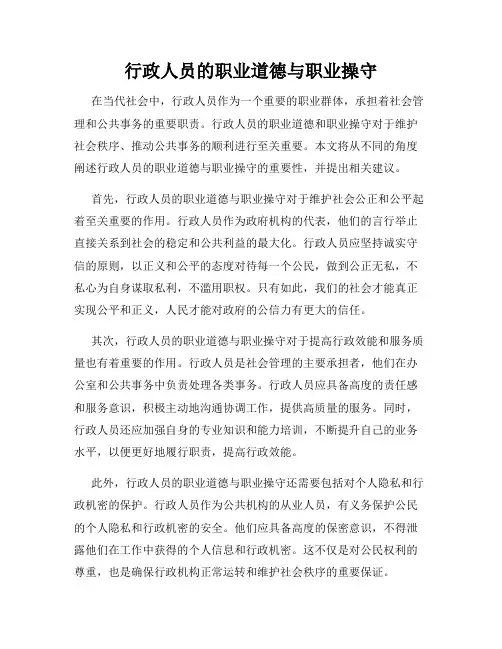 行政人员的职业道德与职业操守

在当代社会中，行政人员作为一个重要的职业群体，承担着社会管理和公共事务的重要职责。行政人员的职业道德和职业操守对于维护社会秩序、推动公共事务的顺利进行至关重要。本文将从不同的角度阐述行政人员的职业道德与职业操守的重要性，并提出相关建议。

首先，行政人员的职业道德与职业操守对于维护社会公正和公平起着至关重要的作用。行政人员作为政府机构的代表，他们的言行举止直接关系到社会的稳定和公共利益的最大化。行政人员应坚持诚实守信的原则，以正义和公平的态度对待每一个公民，做到公正无私，不私心为自身谋取私利，不滥用职权。只有如此，我们的社会才能真正实现公平和正义，人民才能对政府的公信力有更大的信任。

其次，行政人员的职业道德与职业操守对于提高行政效能和服务质量也有着重要的作用。行政人员是社会管理的主要承担者，他们在办公室和公共事务中负责处理各类事务。行政人员应具备高度的责任感和服务意识，积极主动地沟通协调工作，提供高质量的服务。同时，行政人员还应加强自身的专业知识和能力培训，不断提升自己的业务水平，以便更好地履行职责，提高行政效能。

此外，行政人员的职业道德与职业操守还需要包括对个人隐私和行政机密的保护。行政人员作为公共机构的从业人员，有义务保护公民的个人隐私和行政机密的安全。他们应具备高度的保密意识，不得泄露他们在工作中获得的个人信息和行政机密。这不仅是对公民权利的尊重，也是确保行政机构正常运转和维护社会秩序的重要保证。